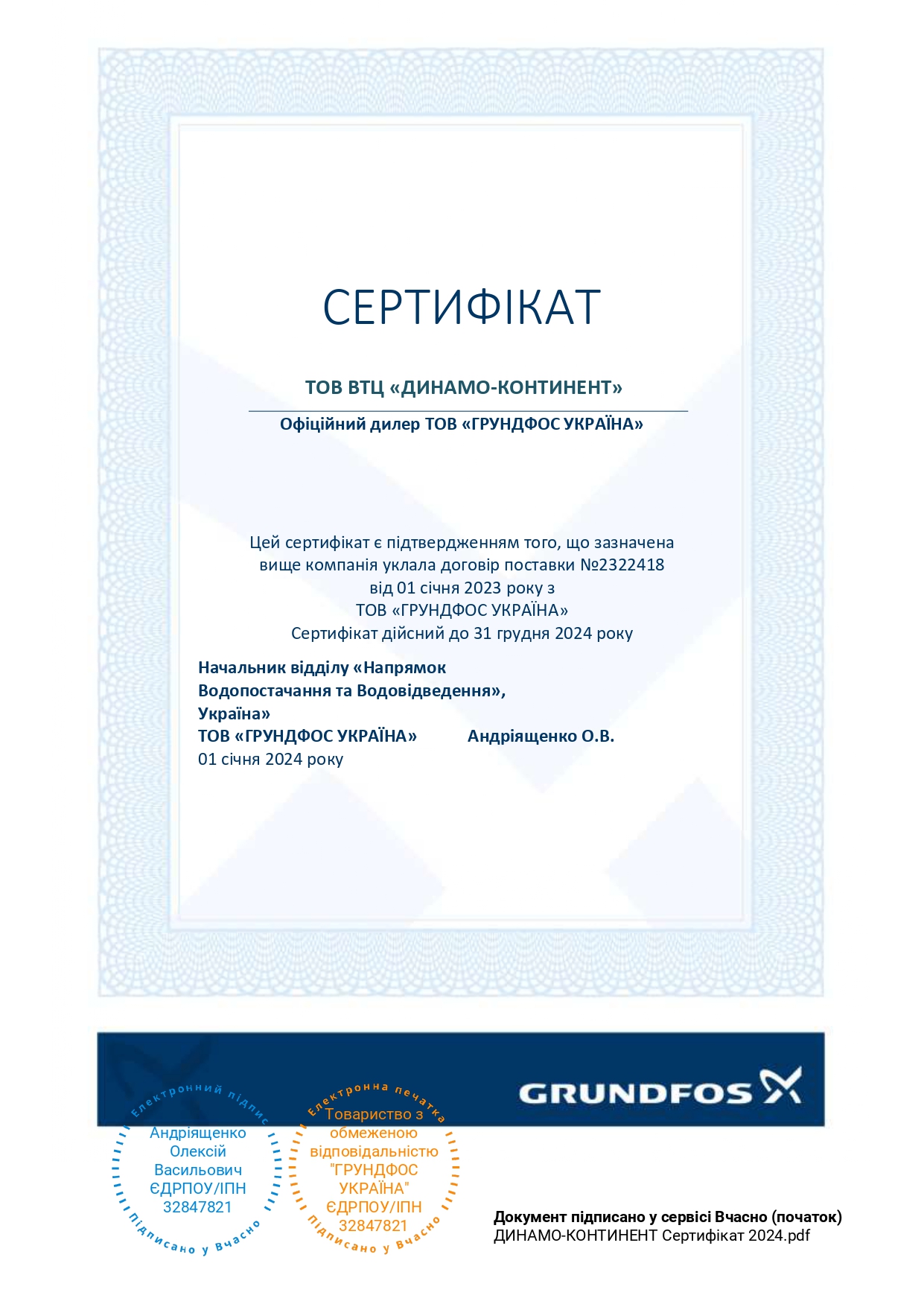 СЕРТИФІКАТ

ТОВ ВТЦ «ДИНАМО-КОНТИНЕНТ»

Офіційний дилер ТОВ «ГРУНДФОС УКРАЇНА»

Цей сертифікат є підтвердженням того, що зазначена вище компанія уклала договір поставки №2322418 від 01 січня 2023 року з ТОВ «ГРУНДФОС УКРАЇНА»
Сертифікат дійсний до 31 грудня 2024 року

Начальник відділу «Напрямок Водопостачання та Водовідведення», Україна»
ТОВ «ГРУНДФОС УКРАЇНА» Андріященко О.В.
01 січня 2024 року

GRUNDFOS

Електронний підпис
Андріященко Олексій Васильович ЄДРПОУ/ІПН 32847821
Підписано у Вчасно

Електронна печатка
Товариство з обмеженою відповідальністю "ГРУНДФОС УКРАЇНА" ЄДРПОУ/ІПН 32847821
Підписано у Вчасно

Документ підписано у сервісі Вчасно (початок)
ДИНАМО-КОНТИНЕНТ Сертифікат 2024.pdf